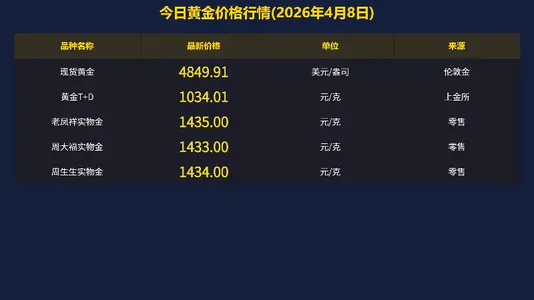 今日黄金价格行情(2026年4月8日)

| 品种名称 | 最新价格 | 单位 | 来源 |
|---|---|---|---|
| 现货黄金 | 4849.91 | 美元/盎司 | 伦敦金 |
| 黄金T+D | 1034.01 | 元/克 | 上金所 |
| 老凤祥实物金 | 1435.00 | 元/克 | 零售 |
| 周大福实物金 | 1433.00 | 元/克 | 零售 |
| 周生生实物金 | 1434.00 | 元/克 | 零售 |